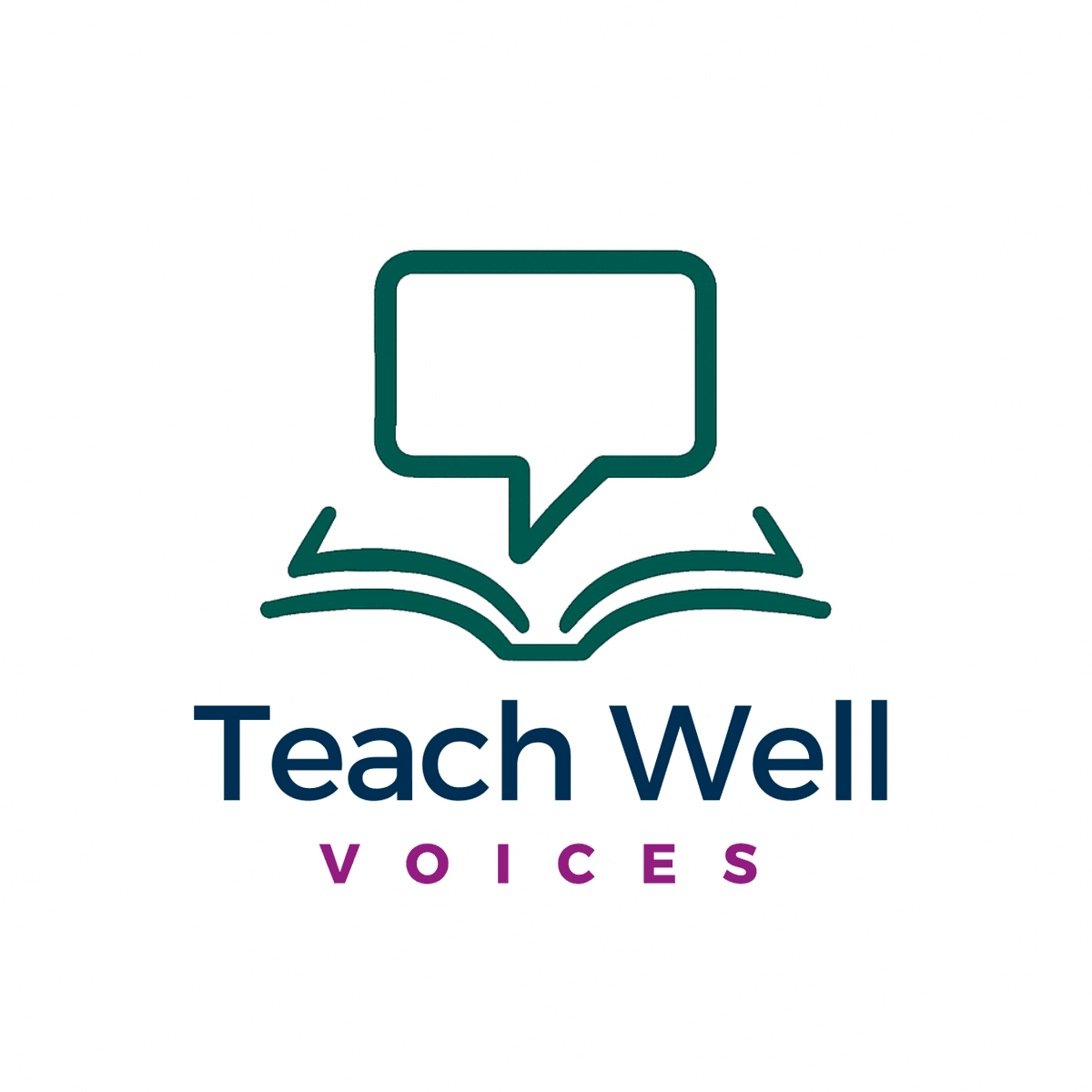 Teach Well
VOICES